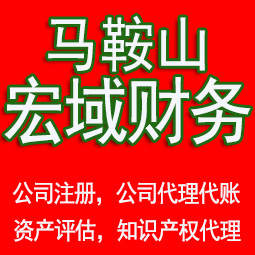 马鞍山
宏域财务

公司注册，公司代理代账
资产评估，知识产权代理